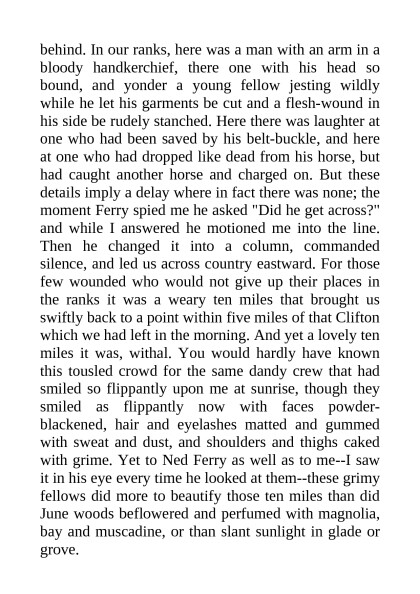 behind. In our ranks, here was a man with an arm in a bloody handkerchief, there one with his head so bound, and yonder a young fellow jesting wildly while he let his garments be cut and a flesh-wound in his side be rudely stanched. Here there was laughter at one who had been saved by his belt-buckle, and here at one who had dropped like dead from his horse, but had caught another horse and charged on. But these details imply a delay where in fact there was none; the moment Ferry spied me he asked "Did he get across?" and while I answered he motioned me into the line. Then he changed it into a column, commanded silence, and led us across country eastward. For those few wounded who would not give up their places in the ranks it was a weary ten miles that brought us swiftly back to a point within five miles of that Clifton which we had left in the morning. And yet a lovely ten miles it was, withal. You would hardly have known this tousled crowd for the same dandy crew that had smiled so flippantly upon me at sunrise, though they smiled as flippantly now with faces powder-blackened, hair and eyelashes matted and gummed with sweat and dust, and shoulders and thighs caked with grime. Yet to Ned Ferry as well as to me--I saw it in his eye every time he looked at them--these grimy fellows did more to beautify those ten miles than did June woods beflowered and perfumed with magnolia, bay and muscadine, or than slant sunlight in glade or grove.